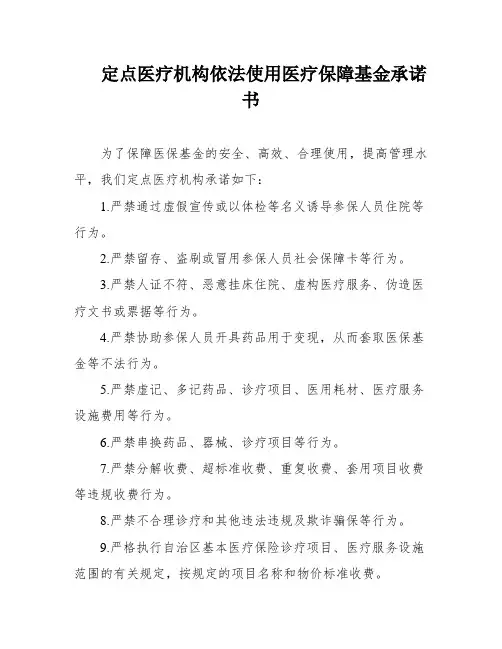 定点医疗机构依法使用医疗保障基金承诺书

为了保障医保基金的安全、高效、合理使用，提高管理水平，我们定点医疗机构承诺如下：

1.严禁通过虚假宣传或以体检等名义诱导参保人员住院等行为。

2.严禁留存、盗刷或冒用参保人员社会保障卡等行为。

3.严禁人证不符、恶意挂床住院、虚构医疗服务、伪造医疗文书或票据等行为。

4.严禁协助参保人员开具药品用于变现，从而套取医保基金等不法行为。

5.严禁虚记、多记药品、诊疗项目、医用耗材、医疗服务设施费用等行为。

6.严禁串换药品、器械、诊疗项目等行为。

7.严禁分解收费、超标准收费、重复收费、套用项目收费等违规收费行为。

8.严禁不合理诊疗和其他违法违规及欺诈骗保等行为。

9.严格执行自治区基本医疗保险诊疗项目、医疗服务设施范围的有关规定，按规定的项目名称和物价标准收费。